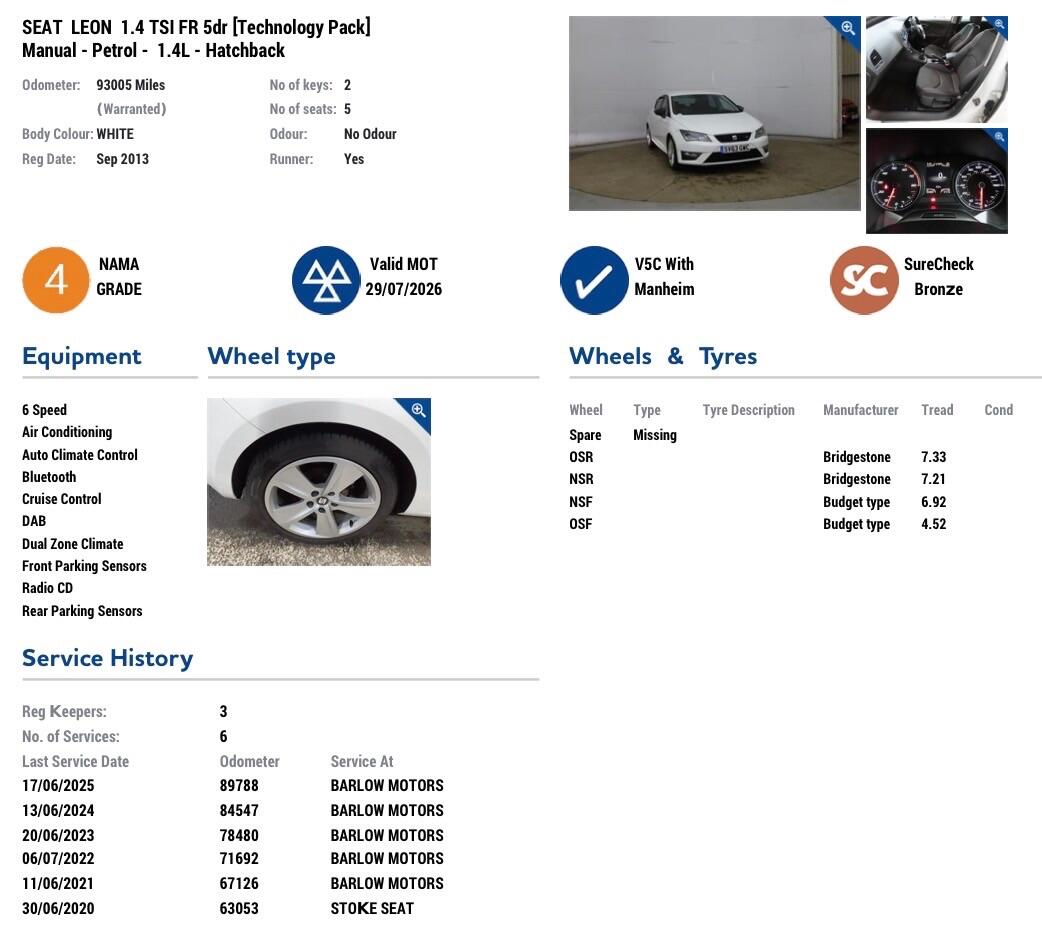 SEAT LEON 1.4 TSI FR 5dr [Technology Pack]
Manual - Petrol - 1.4L - Hatchback

Odometer: 93005 Miles (Warranted)
Body Colour: WHITE
Reg Date: Sep 2013

No of keys: 2
No of seats: 5
Odour: No Odour
Runner: Yes

4 NAMA GRADE

Valid MOT 29/07/2026

V5C With Manheim

SC SureCheck Bronze

Equipment

6 Speed
Air Conditioning
Auto Climate Control
Bluetooth
Cruise Control
DAB
Dual Zone Climate
Front Parking Sensors
Radio CD
Rear Parking Sensors

Wheel type

Wheels & Tyres

| Wheel | Type | Tyre Description | Manufacturer | Tread | Cond |
|---|---|---|---|---|---|
| Spare | Missing | | | | |
| OSR | | | Bridgestone | 7.33 | |
| NSR | | | Bridgestone | 7.21 | |
| NSF | | | Budget type | 6.92 | |
| OSF | | | Budget type | 4.52 | |

Service History

Reg Keepers: 3
No. of Services: 6

| Last Service Date | Odometer | Service At |
|---|---|---|
| 17/06/2025 | 89788 | BARLOW MOTORS |
| 13/06/2024 | 84547 | BARLOW MOTORS |
| 20/06/2023 | 78480 | BARLOW MOTORS |
| 06/07/2022 | 71692 | BARLOW MOTORS |
| 11/06/2021 | 67126 | BARLOW MOTORS |
| 30/06/2020 | 63053 | STOKE SEAT |